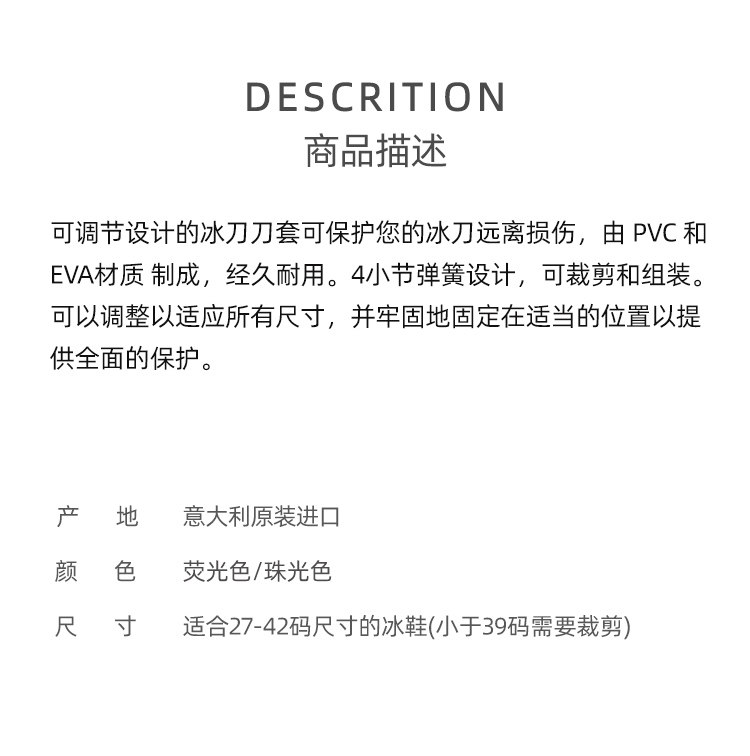 DESCRITION
商品描述

可调节设计的冰刀刀套可保护您的冰刀远离损伤，由 PVC 和 EVA材质 制成，经久耐用。4小节弹簧设计，可裁剪和组装。可以调整以适应所有尺寸，并牢固地固定在适当的位置以提供全面的保护。

产　地　意大利原装进口

颜　色　荧光色/珠光色

尺　寸　适合27-42码尺寸的冰鞋(小于39码需要裁剪)